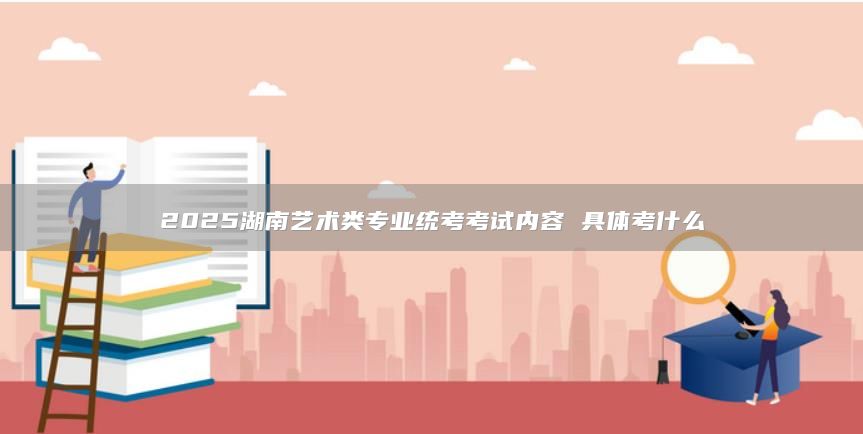 2025湖南艺术类专业统考考试内容 具体考什么